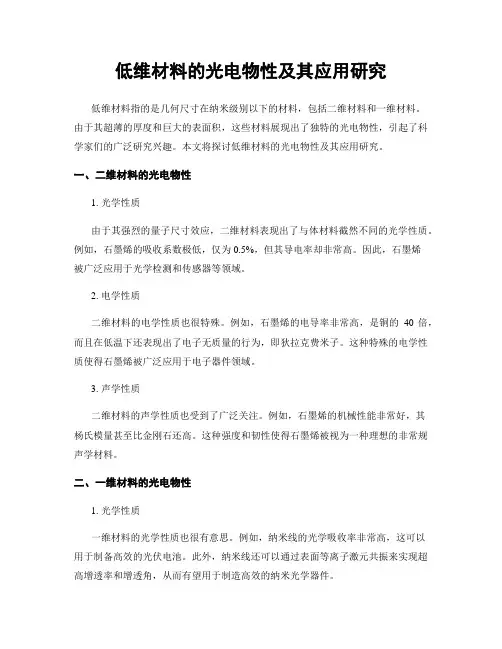 低维材料的光电物性及其应用研究

低维材料指的是几何尺寸在纳米级别以下的材料，包括二维材料和一维材料。由于其超薄的厚度和巨大的表面积，这些材料展现出了独特的光电物性，引起了科学家们的广泛研究兴趣。本文将探讨低维材料的光电物性及其应用研究。

一、二维材料的光电物性

1. 光学性质

由于其强烈的量子尺寸效应，二维材料表现出了与体材料截然不同的光学性质。例如，石墨烯的吸收系数极低，仅为 0.5%，但其导电率却非常高。因此，石墨烯被广泛应用于光学检测和传感器等领域。

2. 电学性质

二维材料的电学性质也很特殊。例如，石墨烯的电导率非常高，是铜的 40 倍，而且在低温下还表现出了电子无质量的行为，即狄拉克费米子。这种特殊的电学性质使得石墨烯被广泛应用于电子器件领域。

3. 声学性质

二维材料的声学性质也受到了广泛关注。例如，石墨烯的机械性能非常好，其杨氏模量甚至比金刚石还高。这种强度和韧性使得石墨烯被视为一种理想的非常规声学材料。

二、一维材料的光电物性

1. 光学性质

一维材料的光学性质也很有意思。例如，纳米线的光学吸收率非常高，这可以用于制备高效的光伏电池。此外，纳米线还可以通过表面等离子激元共振来实现超高增透率和增透角，从而有望用于制造高效的纳米光学器件。